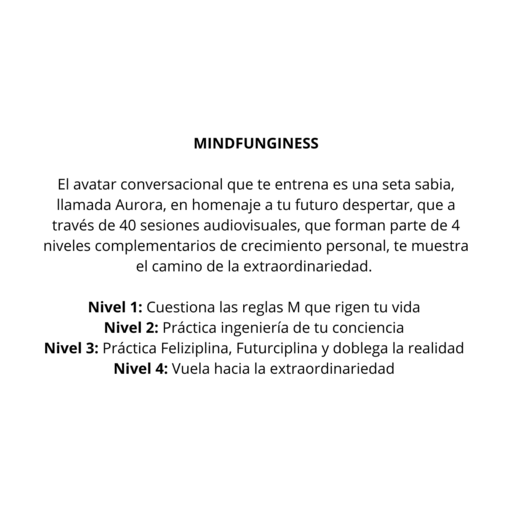 MINDFUNGINESS

El avatar conversacional que te entrena es una seta sabia, llamada Aurora, en homenaje a tu futuro despertar, que a través de 40 sesiones audiovisuales, que forman parte de 4 niveles complementarios de crecimiento personal, te muestra el camino de la extraordinariedad.

Nivel 1: Cuestiona las reglas M que rigen tu vida
Nivel 2: Práctica ingeniería de tu conciencia
Nivel 3: Práctica Feliziplina, Futurciplina y doblega la realidad
Nivel 4: Vuela hacia la extraordinariedad